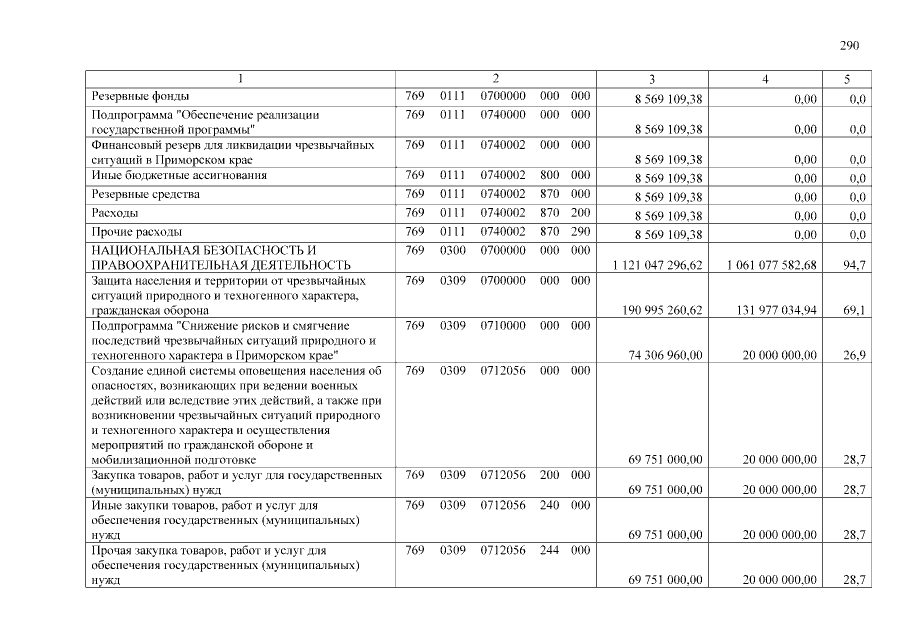 290

| 1 | 2 | 3 | 4 | 5 |
|---|---|---|---|---|
| Резервные фонды | 769 0111 0700000 000 000 | 8 569 109,38 | 0,00 | 0,0 |
| Подпрограмма "Обеспечение реализации государственной программы" | 769 0111 0740000 000 000 | 8 569 109,38 | 0,00 | 0,0 |
| Финансовый резерв для ликвидации чрезвычайных ситуаций в Приморском крае | 769 0111 0740002 000 000 | 8 569 109,38 | 0,00 | 0,0 |
| Иные бюджетные ассигнования | 769 0111 0740002 800 000 | 8 569 109,38 | 0,00 | 0,0 |
| Резервные средства | 769 0111 0740002 870 000 | 8 569 109,38 | 0,00 | 0,0 |
| Расходы | 769 0111 0740002 870 200 | 8 569 109,38 | 0,00 | 0,0 |
| Прочие расходы | 769 0111 0740002 870 290 | 8 569 109,38 | 0,00 | 0,0 |
| НАЦИОНАЛЬНАЯ БЕЗОПАСНОСТЬ И ПРАВООХРАНИТЕЛЬНАЯ ДЕЯТЕЛЬНОСТЬ | 769 0300 0700000 000 000 | 1 121 047 296,62 | 1 061 077 582,68 | 94,7 |
| Защита населения и территории от чрезвычайных ситуаций природного и техногенного характера, гражданская оборона | 769 0309 0700000 000 000 | 190 995 260,62 | 131 977 034,94 | 69,1 |
| Подпрограмма "Снижение рисков и смягчение последствий чрезвычайных ситуаций природного и техногенного характера в Приморском крае" | 769 0309 0710000 000 000 | 74 306 960,00 | 20 000 000,00 | 26,9 |
| Создание единой системы оповещения населения об опасностях, возникающих при ведении военных действий или вследствие этих действий, а также при возникновении чрезвычайных ситуаций природного и техногенного характера и осуществления мероприятий по гражданской обороне и мобилизационной подготовке | 769 0309 0712056 000 000 | 69 751 000,00 | 20 000 000,00 | 28,7 |
| Закупка товаров, работ и услуг для государственных (муниципальных) нужд | 769 0309 0712056 200 000 | 69 751 000,00 | 20 000 000,00 | 28,7 |
| Иные закупки товаров, работ и услуг для обеспечения государственных (муниципальных) нужд | 769 0309 0712056 240 000 | 69 751 000,00 | 20 000 000,00 | 28,7 |
| Прочая закупка товаров, работ и услуг для обеспечения государственных (муниципальных) нужд | 769 0309 0712056 244 000 | 69 751 000,00 | 20 000 000,00 | 28,7 |